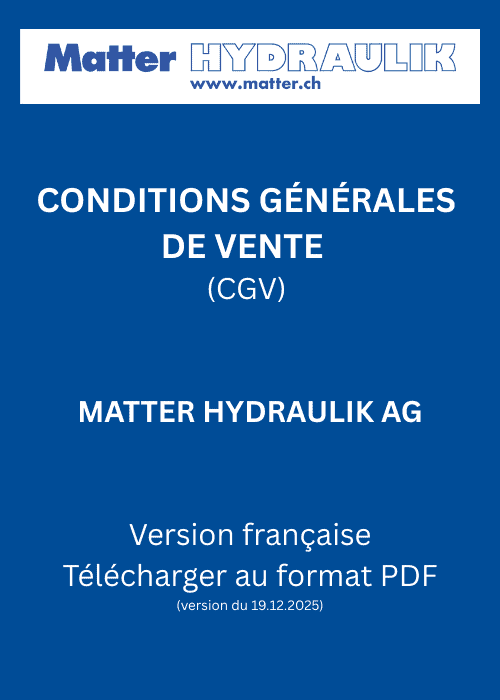 Matter HYDRAULIK
www.matter.ch

CONDITIONS GÉNÉRALES DE VENTE
(CGV)

MATTER HYDRAULIK AG

Version française
Télécharger au format PDF
(version du 19.12.2025)